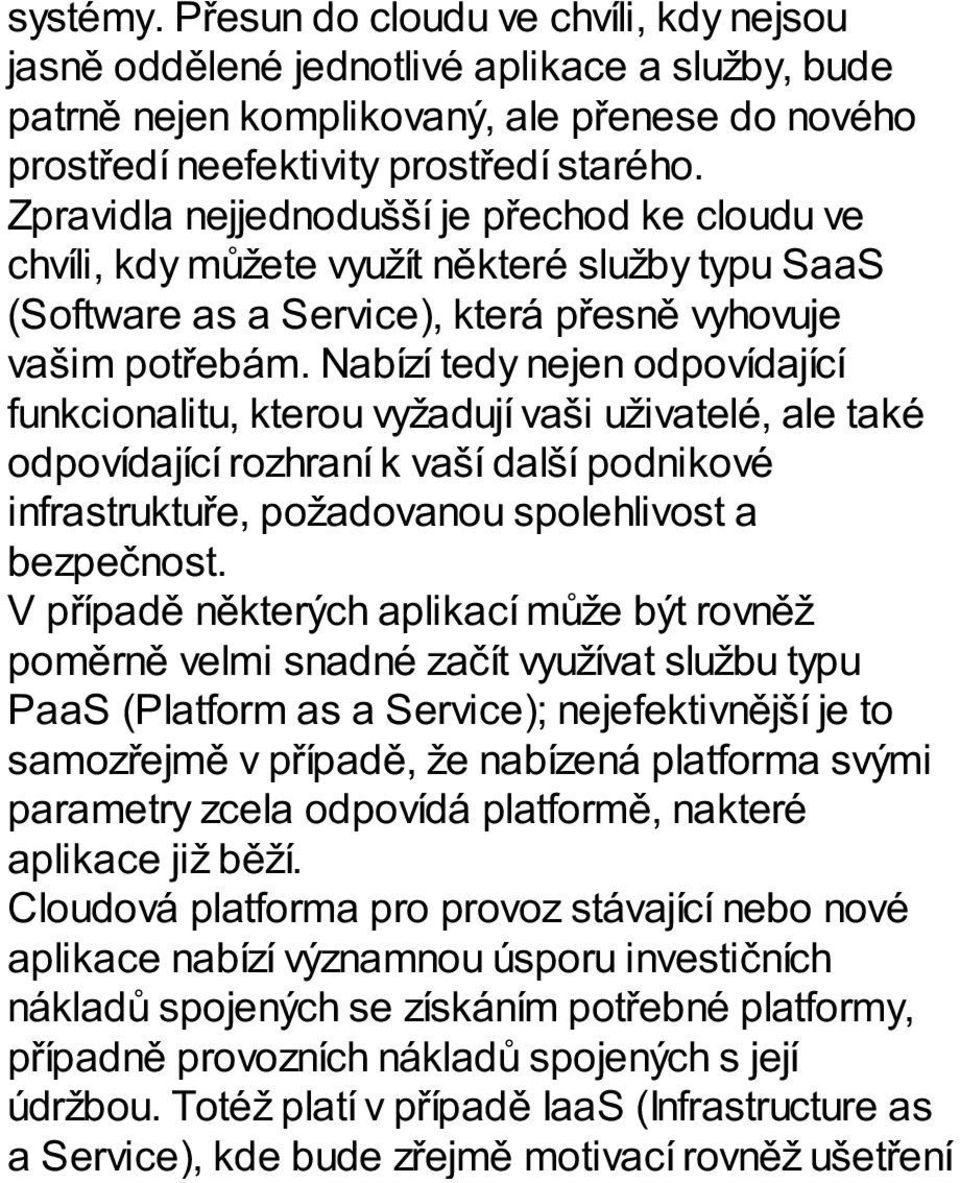 systémy. Přesun do cloudu ve chvíli, kdy nejsou jasně oddělené jednotlivé aplikace a služby, bude patrně nejen komplikovaný, ale přenese do nového prostředí neefektivity prostředí starého.
Zpravidla nejjednodušší je přechod ke cloudu ve chvíli, kdy můžete využít některé služby typu SaaS (Software as a Service), která přesně vyhovuje vašim potřebám. Nabízí tedy nejen odpovídající funkcionalitu, kterou vyžadují vaši uživatelé, ale také odpovídající rozhraní k vaší další podnikové infrastruktuře, požadovanou spolehlivost a bezpečnost.
V případě některých aplikací může být rovněž poměrně velmi snadné začít využívat službu typu PaaS (Platform as a Service); nejefektivnější je to samozřejmě v případě, že nabízená platforma svými parametry zcela odpovídá platformě, nakteré aplikace již běží.
Cloudová platforma pro provoz stávající nebo nové aplikace nabízí významnou úsporu investičních nákladů spojených se získáním potřebné platformy, případně provozních nákladů spojených s její údržbou. Totéž platí v případě IaaS (Infrastructure as a Service), kde bude zřejmě motivací rovněž ušetření